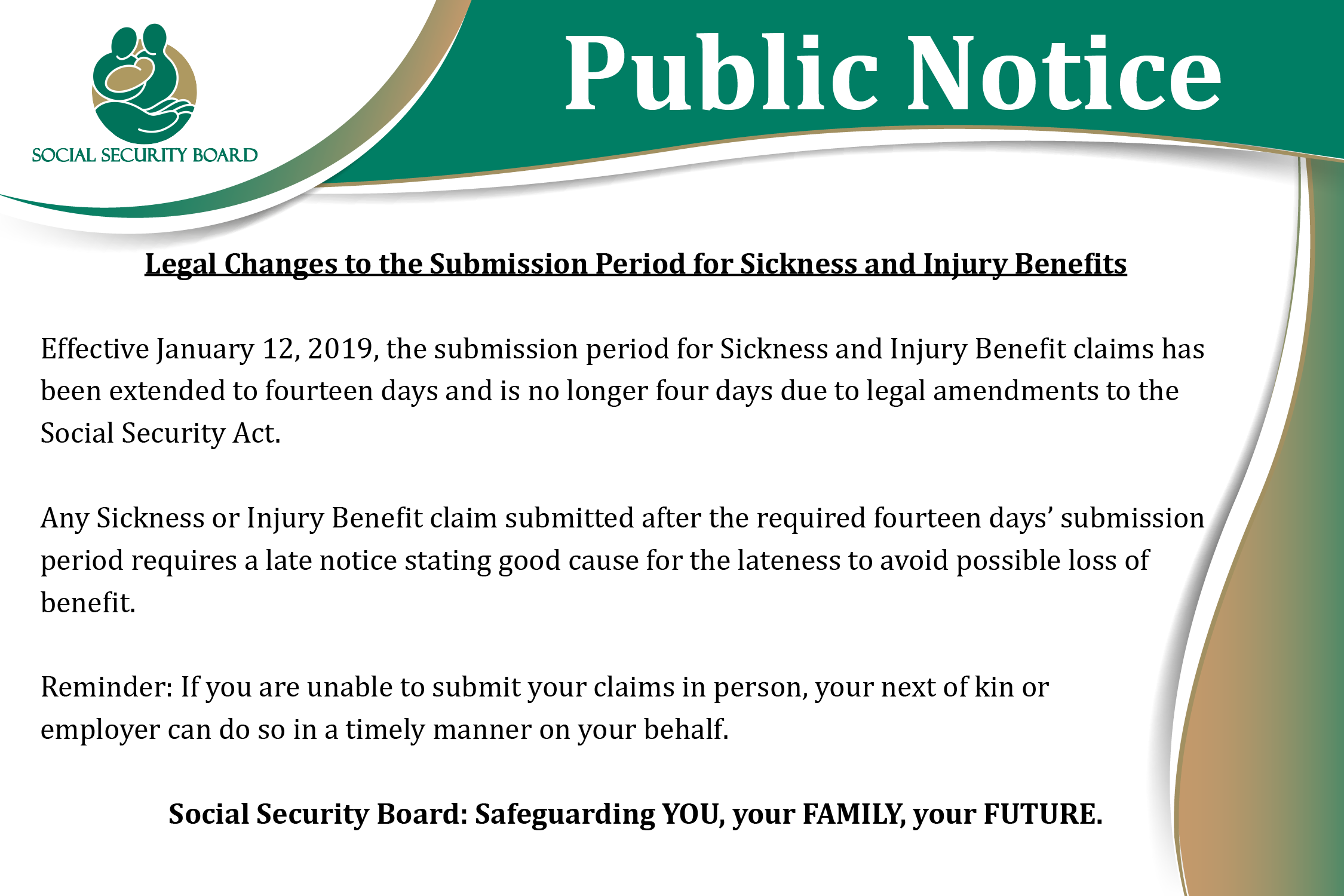 SOCIAL SECURITY BOARD

Public Notice

Legal Changes to the Submission Period for Sickness and Injury Benefits

Effective January 12, 2019, the submission period for Sickness and Injury Benefit claims has been extended to fourteen days and is no longer four days due to legal amendments to the Social Security Act.

Any Sickness or Injury Benefit claim submitted after the required fourteen days' submission period requires a late notice stating good cause for the lateness to avoid possible loss of benefit.

Reminder: If you are unable to submit your claims in person, your next of kin or employer can do so in a timely manner on your behalf.

Social Security Board: Safeguarding YOU, your FAMILY, your FUTURE.